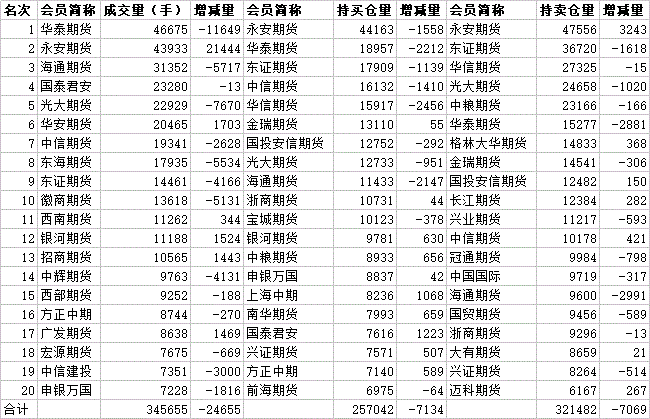 | 名次 | 会员简称 | 成交量（手） | 增减量 | 会员简称 | 持买仓量 | 增减量 | 会员简称 | 持卖仓量 | 增减量 |
|---|---|---|---|---|---|---|---|---|---|
| 1 | 华泰期货 | 46675 | -11649 | 永安期货 | 44163 | -1558 | 永安期货 | 47556 | 3243 |
| 2 | 永安期货 | 43933 | 21444 | 华泰期货 | 18957 | -2212 | 东证期货 | 36720 | -1618 |
| 3 | 海通期货 | 31352 | -5717 | 东证期货 | 17909 | -1139 | 华信期货 | 27325 | -15 |
| 4 | 国泰君安 | 23280 | -13 | 中信期货 | 16132 | -1410 | 光大期货 | 24658 | -1020 |
| 5 | 光大期货 | 22929 | -7670 | 华信期货 | 15917 | -2456 | 中粮期货 | 23166 | -166 |
| 6 | 华安期货 | 20465 | 1703 | 金瑞期货 | 13110 | 55 | 华泰期货 | 15277 | -2881 |
| 7 | 中信期货 | 19341 | -2628 | 国投安信期货 | 12752 | -292 | 格林大华期货 | 14833 | 368 |
| 8 | 东海期货 | 17935 | -5534 | 光大期货 | 12733 | -951 | 金瑞期货 | 14541 | -306 |
| 9 | 东证期货 | 14461 | -4166 | 海通期货 | 11433 | -2147 | 国投安信期货 | 12482 | 150 |
| 10 | 徽商期货 | 13618 | -5131 | 浙商期货 | 10731 | 44 | 长江期货 | 12384 | 282 |
| 11 | 西南期货 | 11262 | 344 | 宝城期货 | 10123 | -378 | 兴业期货 | 11217 | -593 |
| 12 | 银河期货 | 11188 | 1524 | 银河期货 | 9781 | 630 | 中信期货 | 10178 | 421 |
| 13 | 招商期货 | 10565 | 1443 | 中粮期货 | 8933 | 656 | 冠通期货 | 9984 | -798 |
| 14 | 中辉期货 | 9763 | -4131 | 申银万国 | 8837 | 42 | 中国国际 | 9719 | -317 |
| 15 | 西部期货 | 9252 | -188 | 上海中期 | 8236 | 1068 | 海通期货 | 9600 | -2991 |
| 16 | 方正中期 | 8744 | -270 | 南华期货 | 7993 | 659 | 国贸期货 | 9456 | -589 |
| 17 | 广发期货 | 8638 | 1469 | 国泰君安 | 7616 | 1223 | 浙商期货 | 9296 | -13 |
| 18 | 宏源期货 | 7675 | -669 | 兴证期货 | 7571 | 507 | 大有期货 | 8659 | 21 |
| 19 | 中信建投 | 7351 | -3000 | 方正中期 | 7140 | 589 | 兴证期货 | 8264 | -514 |
| 20 | 申银万国 | 7228 | -1816 | 前海期货 | 6975 | -64 | 迈科期货 | 6167 | 267 |
| 合计 | | 345655 | -24655 | | 257042 | -7134 | | 321482 | -7069 |